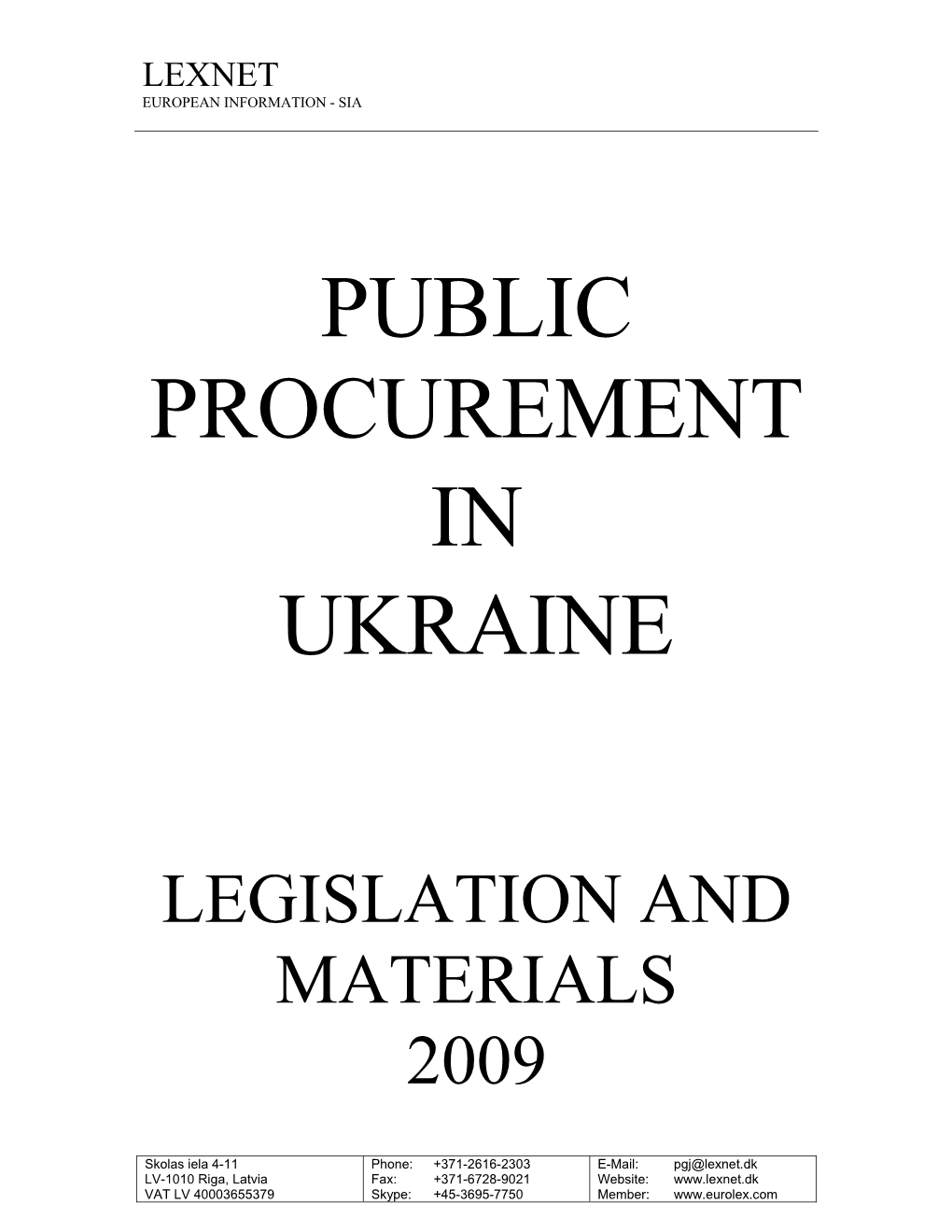 LEXNET
EUROPEAN INFORMATION - SIA

PUBLIC
PROCUREMENT
IN
UKRAINE

LEGISLATION AND
MATERIALS
2009

| Skolas iela 4-11 | Phone: +371-2616-2303 | E-Mail: pgj@lexnet.dk |
|---|---|---|
| LV-1010 Riga, Latvia | Fax: +371-6728-9021 | Website: www.lexnet.dk |
| VAT LV 40003655379 | Skype: +45-3695-7750 | Member: www.eurolex.com |